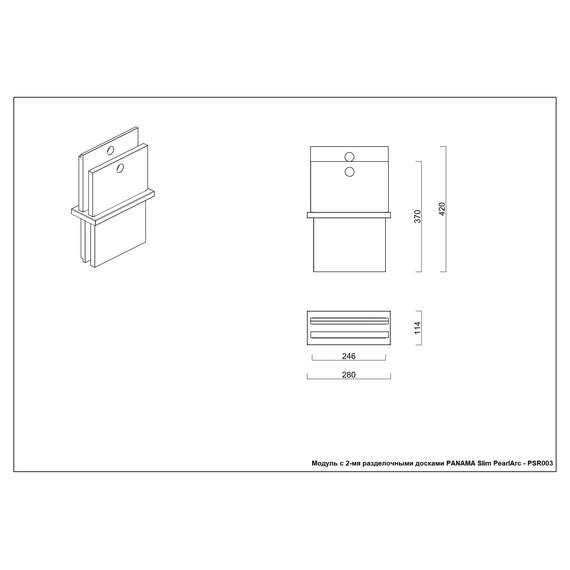 370

420

114

246

280

Модуль с 2-мя разделочными досками PANAMA Slim PearlArc - PSR003